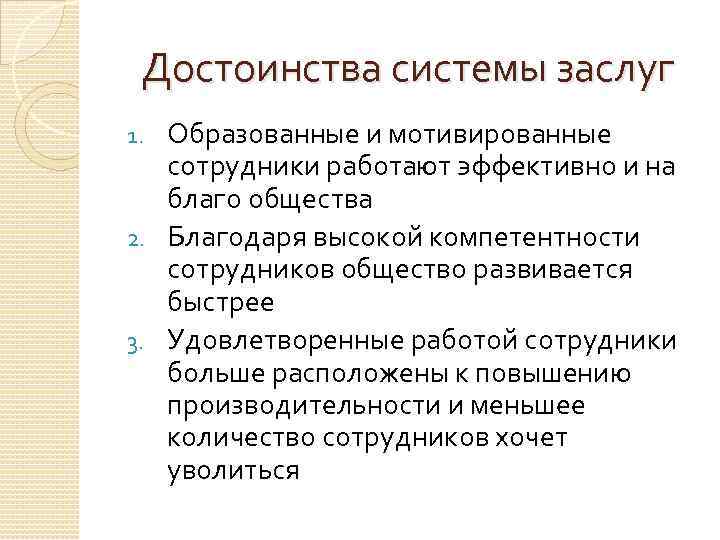 Достоинства системы заслуг

1. Образованные и мотивированные сотрудники работают эффективно и на благо общества
2. Благодаря высокой компетентности сотрудников общество развивается быстрее
3. Удовлетворенные работой сотрудники больше расположены к повышению производительности и меньшее количество сотрудников хочет уволиться